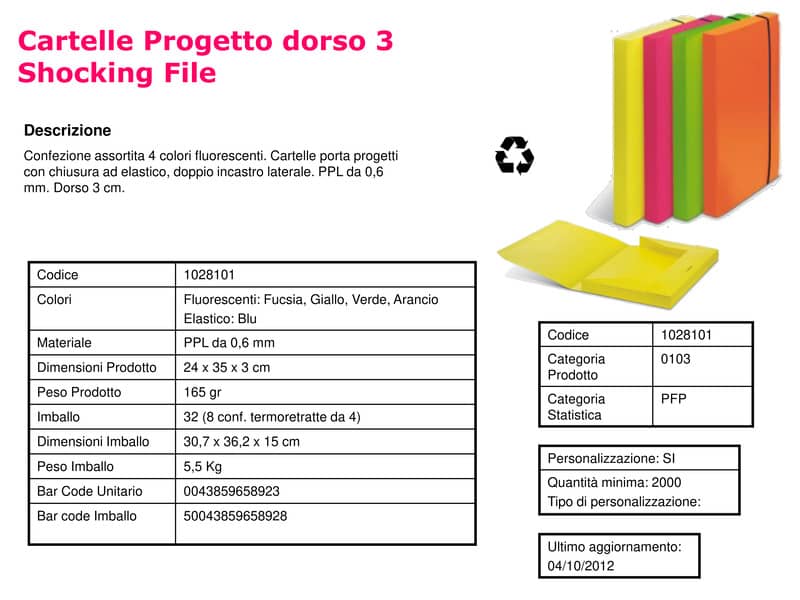 Cartelle Progetto dorso 3
Shocking File

Descrizione

Confezione assortita 4 colori fluorescenti. Cartelle porta progetti con chiusura ad elastico, doppio incastro laterale. PPL da 0,6 mm. Dorso 3 cm.

| Codice | 1028101 |
|---|---|
| Colori | Fluorescenti: Fucsia, Giallo, Verde, Arancio Elastico: Blu |
| Materiale | PPL da 0,6 mm |
| Dimensioni Prodotto | 24 x 35 x 3 cm |
| Peso Prodotto | 165 gr |
| Imballo | 32 (8 conf. termoretratte da 4) |
| Dimensioni Imballo | 30,7 x 36,2 x 15 cm |
| Peso Imballo | 5,5 Kg |
| Bar Code Unitario | 0043859658923 |
| Bar code Imballo | 50043859658928 |

| Codice | 1028101 |
|---|---|
| Categoria Prodotto | 0103 |
| Categoria Statistica | PFP |

Personalizzazione: SI
Quantità minima: 2000
Tipo di personalizzazione:

Ultimo aggiornamento:
04/10/2012